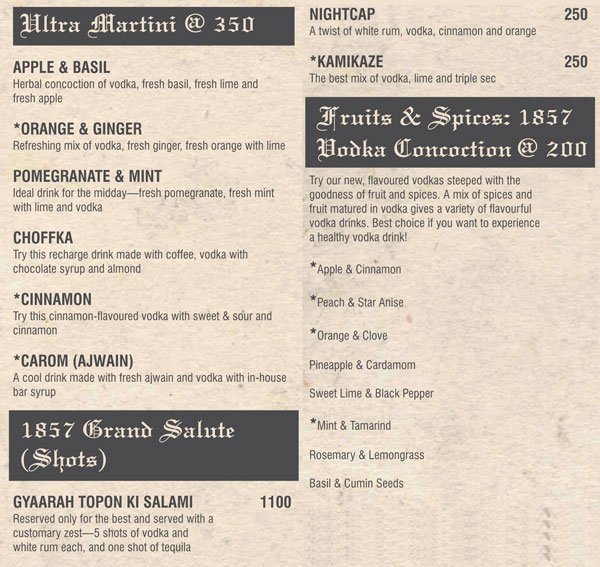 Ultra Martini @ 350

APPLE & BASIL
Herbal concoction of vodka, fresh basil, fresh lime and fresh apple

*ORANGE & GINGER
Refreshing mix of vodka, fresh ginger, fresh orange with lime

POMEGRANATE & MINT
Ideal drink for the midday—fresh pomegranate, fresh mint with lime and vodka

CHOFFKA
Try this recharge drink made with coffee, vodka with chocolate syrup and almond

*CINNAMON
Try this cinnamon-flavoured vodka with sweet & sour and cinnamon

*CAROM (AJWAIN)
A cool drink made with fresh ajwain and vodka with in-house bar syrup

1857 Grand Salute (Shots)

GYAARAH TOPON KI SALAMI 1100
Reserved only for the best and served with a customary zest—5 shots of vodka and white rum each, and one shot of tequila

NIGHTCAP 250
A twist of white rum, vodka, cinnamon and orange

*KAMIKAZE 250
The best mix of vodka, lime and triple sec

Fruits & Spices: 1857 Vodka Concoction @ 200

Try our new, flavoured vodkas steeped with the goodness of fruit and spices. A mix of spices and fruit matured in vodka gives a variety of flavourful vodka drinks. Best choice if you want to experience a healthy vodka drink!

*Apple & Cinnamon

*Peach & Star Anise

*Orange & Clove

Pineapple & Cardamom

Sweet Lime & Black Pepper

*Mint & Tamarind

Rosemary & Lemongrass

Basil & Cumin Seeds